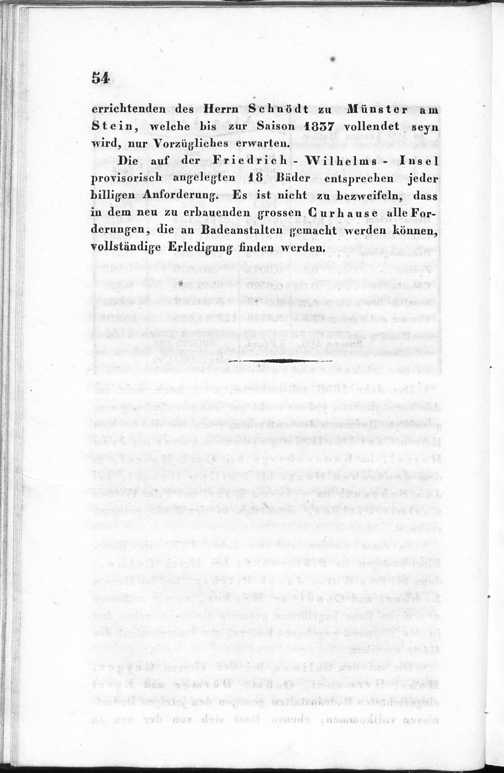 54

errichtenden des Herrn Schnödt zu Münster am Stein, welche bis zur Saison 1837 vollendet seyn wird, nur Vorzügliches erwarten.

Die auf der Friedrich-Wilhelms-Insel provisorisch angelegten 18 Bäder entsprechen jeder billigen Anforderung. Es ist nicht zu bezweifeln, dass in dem neu zu erbauenden grossen Curhause alle Forderungen, die an Badeanstalten gemacht werden können, vollständige Erledigung finden werden.